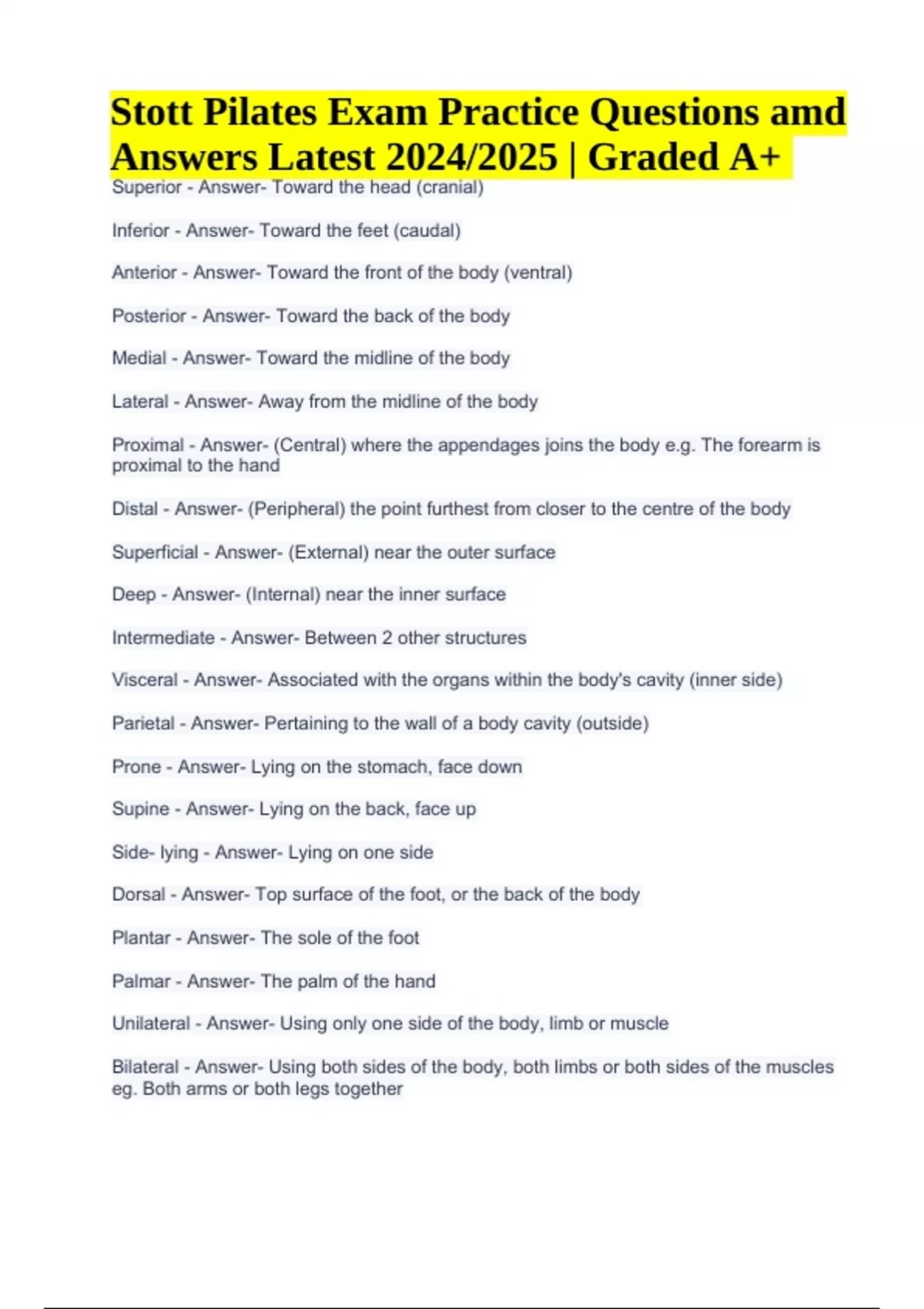 Stott Pilates Exam Practice Questions amd Answers Latest 2024/2025 | Graded A+

Superior - Answer- Toward the head (cranial)

Inferior - Answer- Toward the feet (caudal)

Anterior - Answer- Toward the front of the body (ventral)

Posterior - Answer- Toward the back of the body

Medial - Answer- Toward the midline of the body

Lateral - Answer- Away from the midline of the body

Proximal - Answer- (Central) where the appendages joins the body e.g. The forearm is proximal to the hand

Distal - Answer- (Peripheral) the point furthest from closer to the centre of the body

Superficial - Answer- (External) near the outer surface

Deep - Answer- (Internal) near the inner surface

Intermediate - Answer- Between 2 other structures

Visceral - Answer- Associated with the organs within the body's cavity (inner side)

Parietal - Answer- Pertaining to the wall of a body cavity (outside)

Prone - Answer- Lying on the stomach, face down

Supine - Answer- Lying on the back, face up

Side- lying - Answer- Lying on one side

Dorsal - Answer- Top surface of the foot, or the back of the body

Plantar - Answer- The sole of the foot

Palmar - Answer- The palm of the hand

Unilateral - Answer- Using only one side of the body, limb or muscle

Bilateral - Answer- Using both sides of the body, both limbs or both sides of the muscles eg. Both arms or both legs together